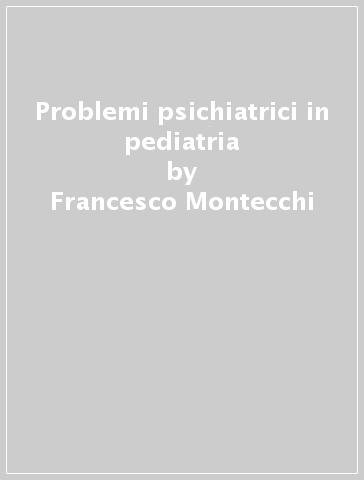 Problemi psichiatrici in pediatria
by
Francesco Montecchi